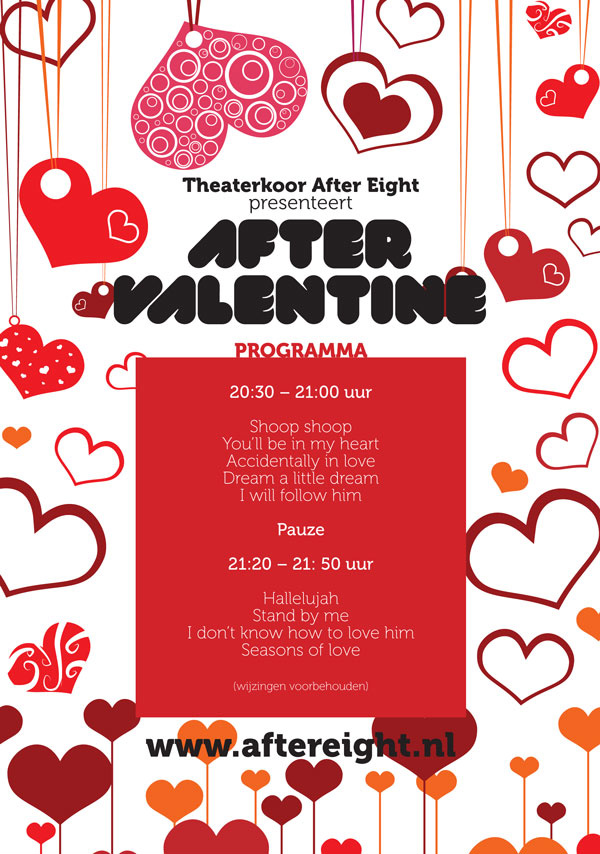 Theaterkoor After Eight
presenteert

AFTER VALENTINE

PROGRAMMA

20:30 – 21:00 uur

Shoop shoop
You'll be in my heart
Accidentally in love
Dream a little dream
I will follow him

Pauze

21:20 – 21: 50 uur

Hallelujah
Stand by me
I don't know how to love him
Seasons of love

(wijzingen voorbehouden)

www.aftereight.nl